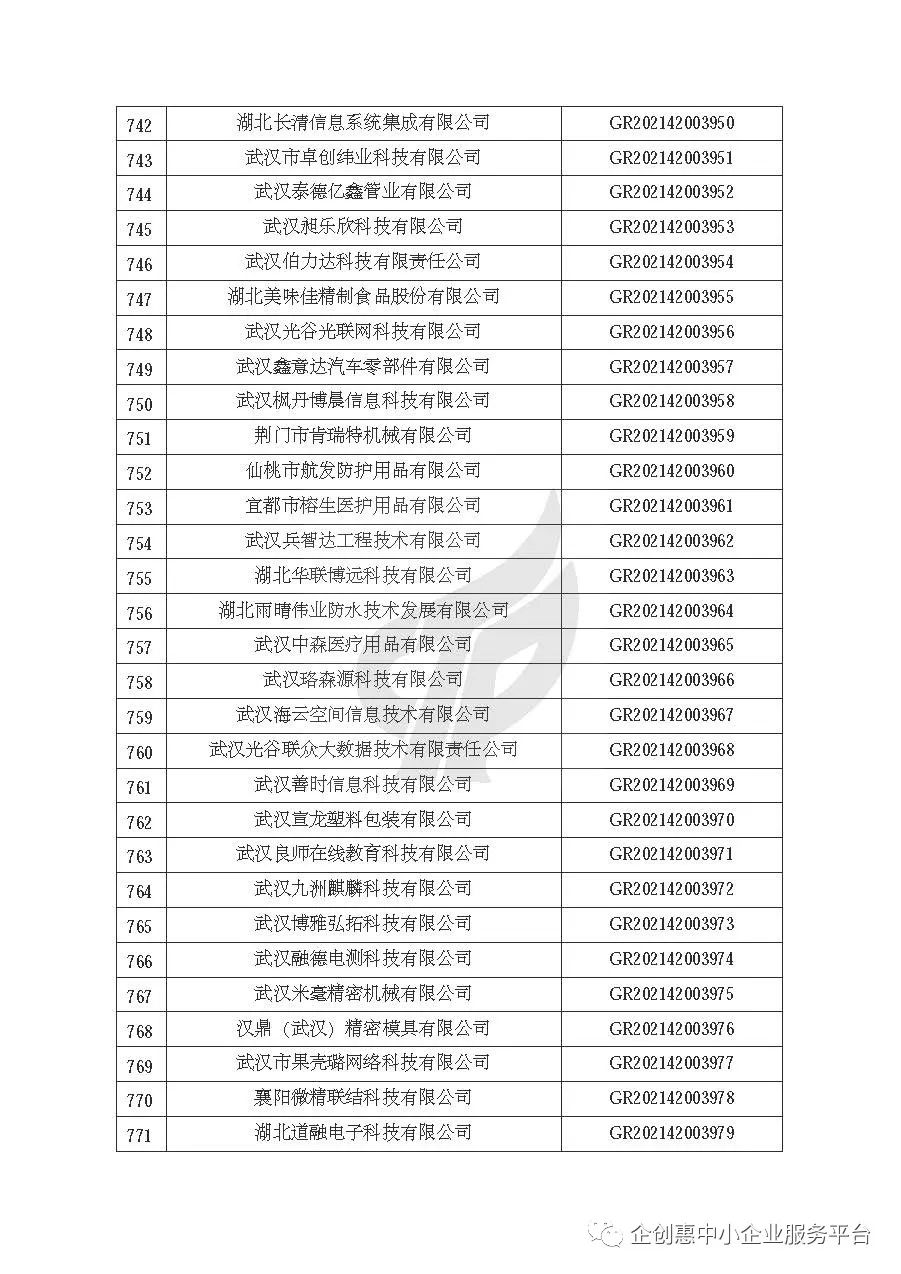 | 742 | 湖北长清信息系统集成有限公司 | GR202142003950 |
|---|---|---|
| 743 | 武汉市卓创纬业科技有限公司 | GR202142003951 |
| 744 | 武汉泰德亿鑫管业有限公司 | GR202142003952 |
| 745 | 武汉昶乐欣科技有限公司 | GR202142003953 |
| 746 | 武汉伯力达科技有限责任公司 | GR202142003954 |
| 747 | 湖北美味佳精制食品股份有限公司 | GR202142003955 |
| 748 | 武汉光谷光联网科技有限公司 | GR202142003956 |
| 749 | 武汉鑫意达汽车零部件有限公司 | GR202142003957 |
| 750 | 武汉枫丹博晨信息科技有限公司 | GR202142003958 |
| 751 | 荆门市肯瑞特机械有限公司 | GR202142003959 |
| 752 | 仙桃市航发防护用品有限公司 | GR202142003960 |
| 753 | 宜都市榕生医护用品有限公司 | GR202142003961 |
| 754 | 武汉兵智达工程技术有限公司 | GR202142003962 |
| 755 | 湖北华联博远科技有限公司 | GR202142003963 |
| 756 | 湖北雨晴伟业防水技术发展有限公司 | GR202142003964 |
| 757 | 武汉中森医疗用品有限公司 | GR202142003965 |
| 758 | 武汉珞森源科技有限公司 | GR202142003966 |
| 759 | 武汉海云空间信息技术有限公司 | GR202142003967 |
| 760 | 武汉光谷联众大数据技术有限责任公司 | GR202142003968 |
| 761 | 武汉善时信息科技有限公司 | GR202142003969 |
| 762 | 武汉宣龙塑料包装有限公司 | GR202142003970 |
| 763 | 武汉良师在线教育科技有限公司 | GR202142003971 |
| 764 | 武汉九洲麒麟科技有限公司 | GR202142003972 |
| 765 | 武汉博雅弘拓科技有限公司 | GR202142003973 |
| 766 | 武汉融德电测科技有限公司 | GR202142003974 |
| 767 | 武汉米毫精密机械有限公司 | GR202142003975 |
| 768 | 汉鼎（武汉）精密模具有限公司 | GR202142003976 |
| 769 | 武汉市果壳璐网络科技有限公司 | GR202142003977 |
| 770 | 襄阳微精联结科技有限公司 | GR202142003978 |
| 771 | 湖北道融电子科技有限公司 | GR202142003979 |

企创惠中小企业服务平台